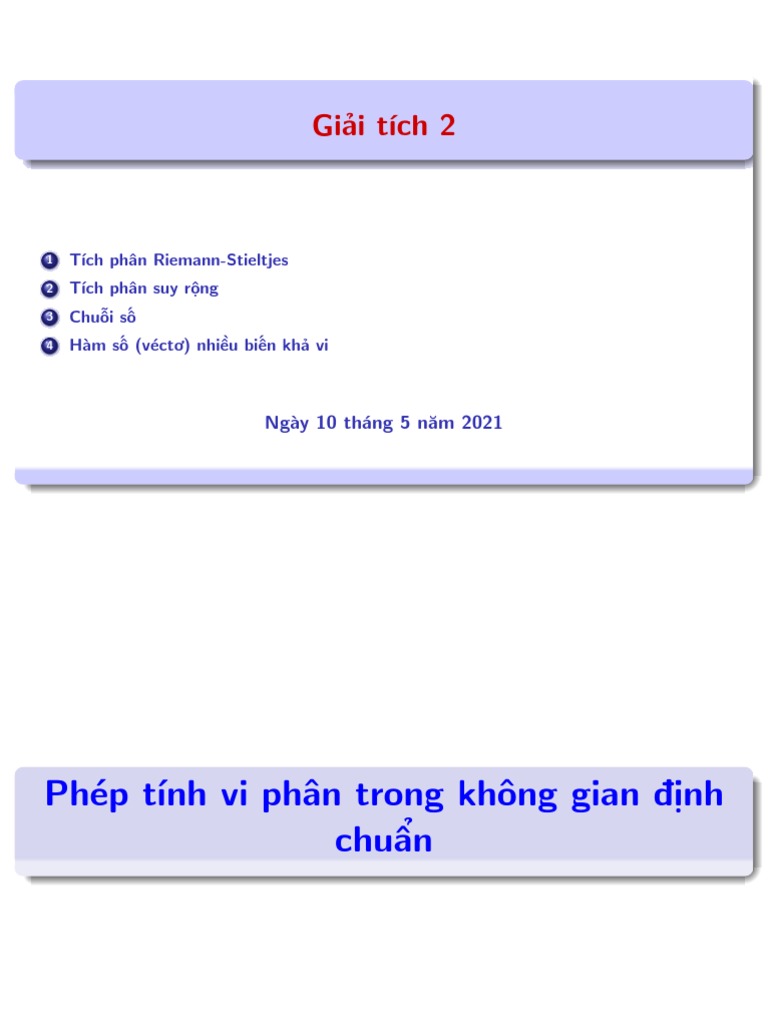 Giải tích 2

1 Tích phân Riemann-Stieltjes
2 Tích phân suy rộng
3 Chuỗi số
4 Hàm số (véctơ) nhiều biến khả vi

Ngày 10 tháng 5 năm 2021

Phép tính vi phân trong không gian định chuẩn